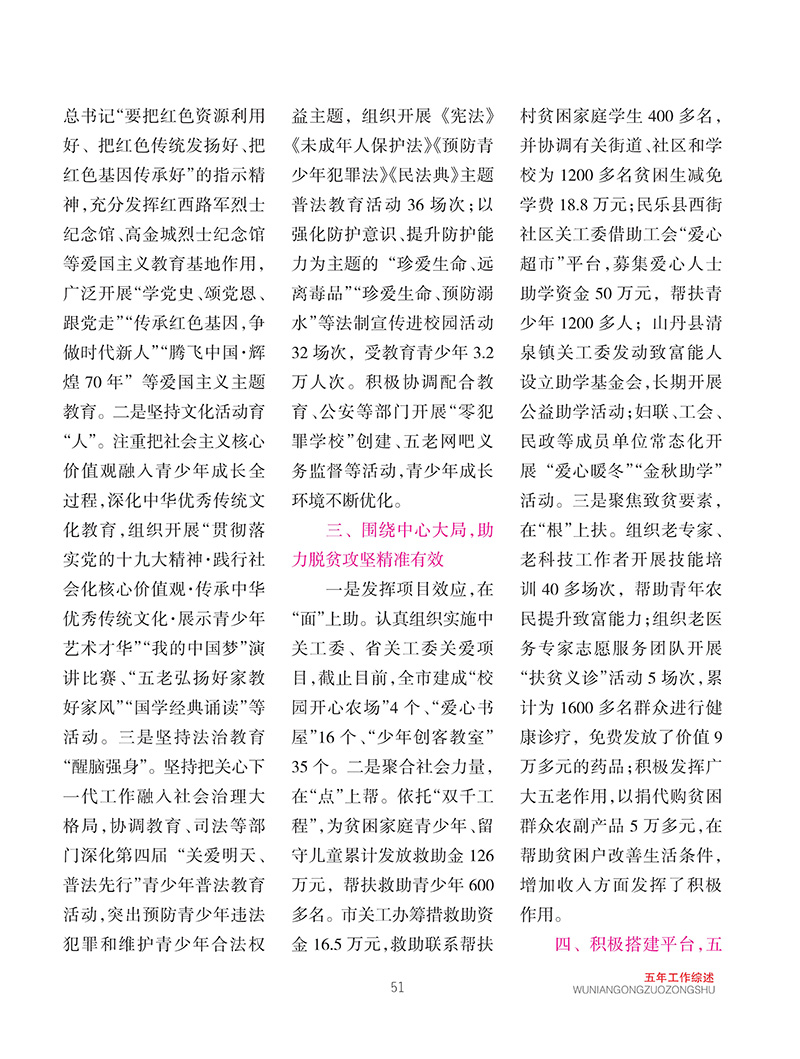 总书记“要把红色资源利用好、把红色传统发扬好、把红色基因传承好”的指示精神，充分发挥红西路军烈士纪念馆、高金城烈士纪念馆等爱国主义教育基地作用，广泛开展“学党史、颂党恩、跟党走”“传承红色基因，争做时代新人”“腾飞中国·辉煌70年”等爱国主义主题教育。二是坚持文化活动育“人”。注重把社会主义核心价值观融入青少年成长全过程，深化中华优秀传统文化教育，组织开展“贯彻落实党的十九大精神·践行社会化核心价值观·传承中华优秀传统文化·展示青少年艺术才华”“我的中国梦”演讲比赛、“五老弘扬好家教好家风”“国学经典诵读”等活动。三是坚持法治教育“醒脑强身”。坚持把关心下一代工作融入社会治理大格局，协调教育、司法等部门深化第四届“关爱明天、普法先行”青少年普法教育活动，突出预防青少年违法犯罪和维护青少年合法权益主题，组织开展《宪法》《未成年人保护法》《预防青少年犯罪法》《民法典》主题普法教育活动36场次；以强化防护意识、提升防护能力为主题的“珍爱生命、远离毒品”“珍爱生命、预防溺水”等法制宣传进校园活动32场次，受教育青少年3.2万人次。积极协调配合教育、公安等部门开展“零犯罪学校”创建、五老网吧义务监督等活动，青少年成长环境不断优化。

三、围绕中心大局，助力脱贫攻坚精准有效

一是发挥项目效应，在“面”上助。认真组织实施中关工委、省关工委关爱项目，截止目前，全市建成“校园开心农场”4个、“爱心书屋”16个、“少年创客教室”35个。二是聚合社会力量，在“点”上帮。依托“双千工程”，为贫困家庭青少年、留守儿童累计发放救助金126万元，帮扶救助青少年600多名。市关工办筹措救助资金16.5万元，救助联系帮扶村贫困家庭学生400多名，并协调有关街道、社区和学校为1200多名贫困生减免学费18.8万元；民乐县西街社区关工委借助工会“爱心超市”平台，募集爱心人士助学资金50万元，帮扶青少年1200多人；山丹县清泉镇关工委发动致富能人设立助学基金会，长期开展公益助学活动；妇联、工会、民政等成员单位常态化开展“爱心暖冬”“金秋助学”活动。三是聚焦致贫要素，在“根”上扶。组织老专家、老科技工作者开展技能培训40多场次，帮助青年农民提升致富能力；组织老医务专家志愿服务团队开展“扶贫义诊”活动5场次，累计为1600多名群众进行健康诊疗，免费发放了价值9万多元的药品；积极发挥广大五老作用，以捐代购贫困群众农副产品5万多元，在帮助贫困户改善生活条件，增加收入方面发挥了积极作用。

四、积极搭建平台，五

51

五年工作综述
WUNIANGONGZUOZONGSHU